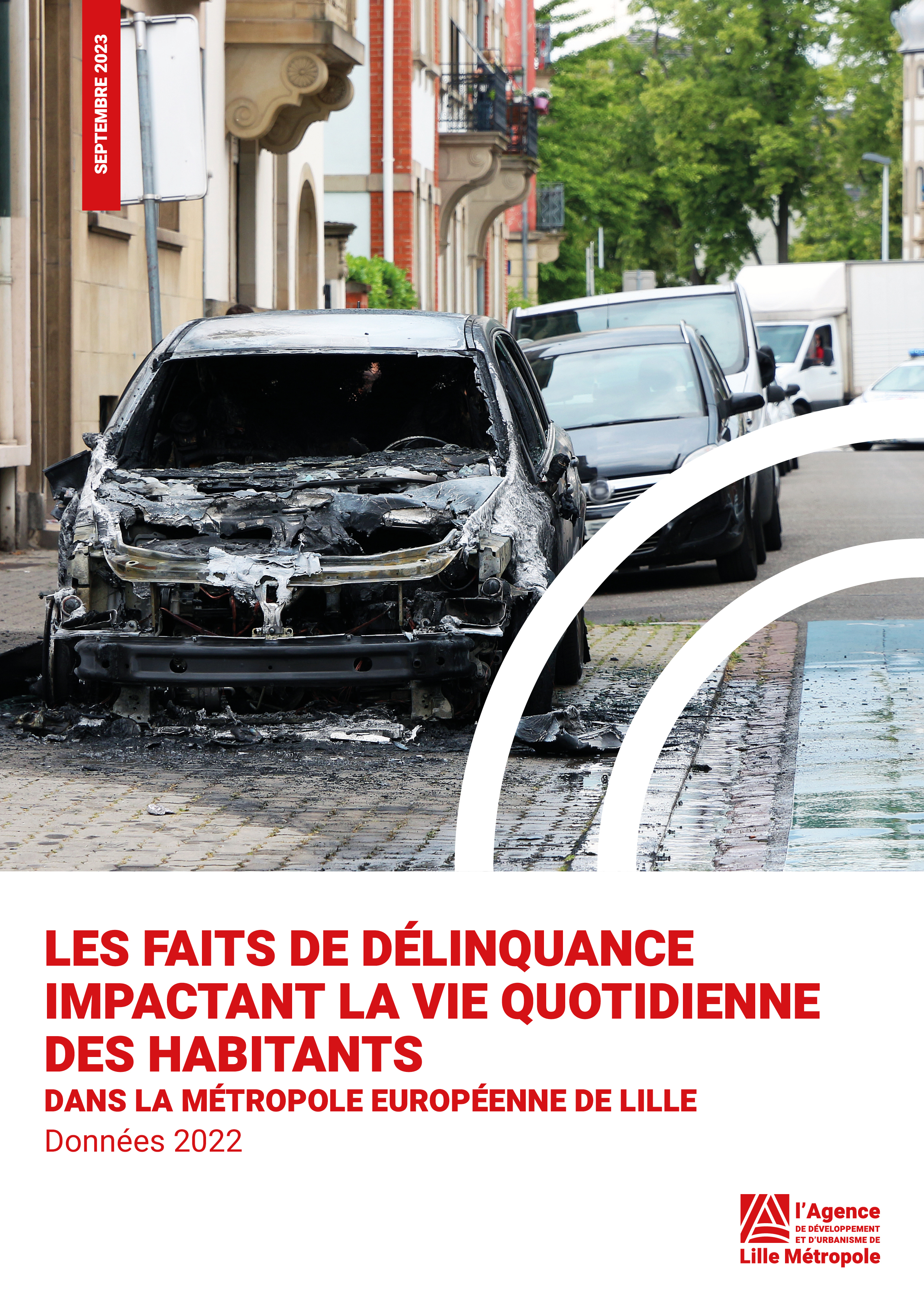 SEPTEMBRE 2023

LES FAITS DE DÉLINQUANCE IMPACTANT LA VIE QUOTIDIENNE DES HABITANTS

DANS LA MÉTROPOLE EUROPÉENNE DE LILLE

Données 2022

l'Agence
DE DÉVELOPPEMENT ET D'URBANISME DE
Lille Métropole